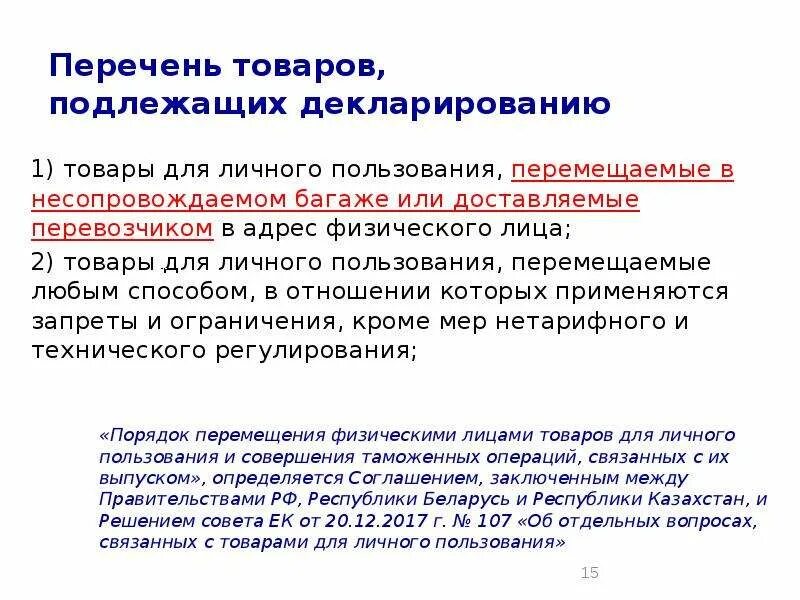 Перечень товаров, подлежащих декларированию

1) товары для личного пользования, перемещаемые в несопровождаемом багаже или доставляемые перевозчиком в адрес физического лица;

2) товары для личного пользования, перемещаемые любым способом, в отношении которых применяются запреты и ограничения, кроме мер нетарифного и технического регулирования;

«Порядок перемещения физическими лицами товаров для личного пользования и совершения таможенных операций, связанных с их выпуском», определяется Соглашением, заключенным между Правительствами РФ, Республики Беларусь и Республики Казахстан, и Решением совета ЕК от 20.12.2017 г. № 107 «Об отдельных вопросах, связанных с товарами для личного пользования»

15